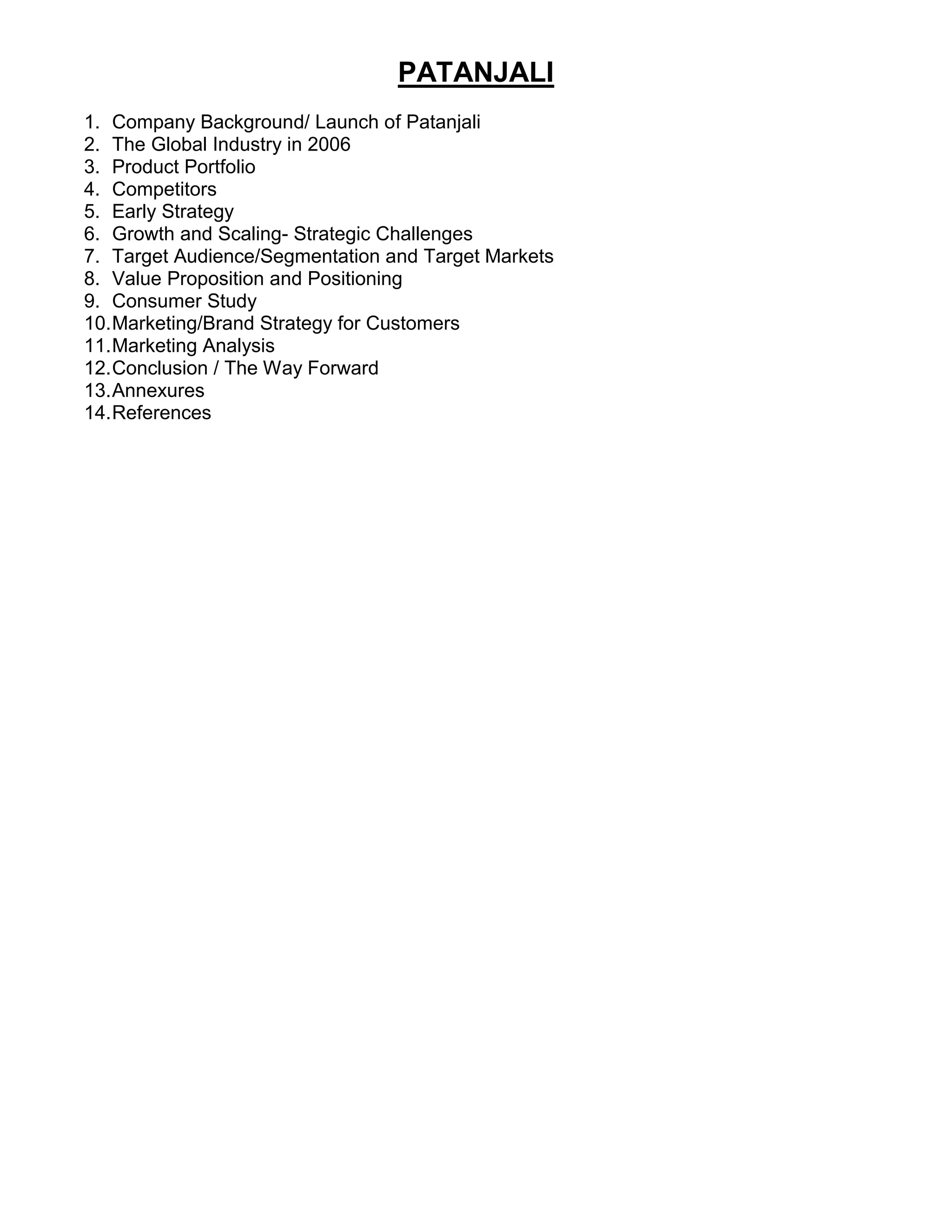 PATANJALI

1. Company Background/ Launch of Patanjali
2. The Global Industry in 2006
3. Product Portfolio
4. Competitors
5. Early Strategy
6. Growth and Scaling- Strategic Challenges
7. Target Audience/Segmentation and Target Markets
8. Value Proposition and Positioning
9. Consumer Study
10. Marketing/Brand Strategy for Customers
11. Marketing Analysis
12. Conclusion / The Way Forward
13. Annexures
14. References